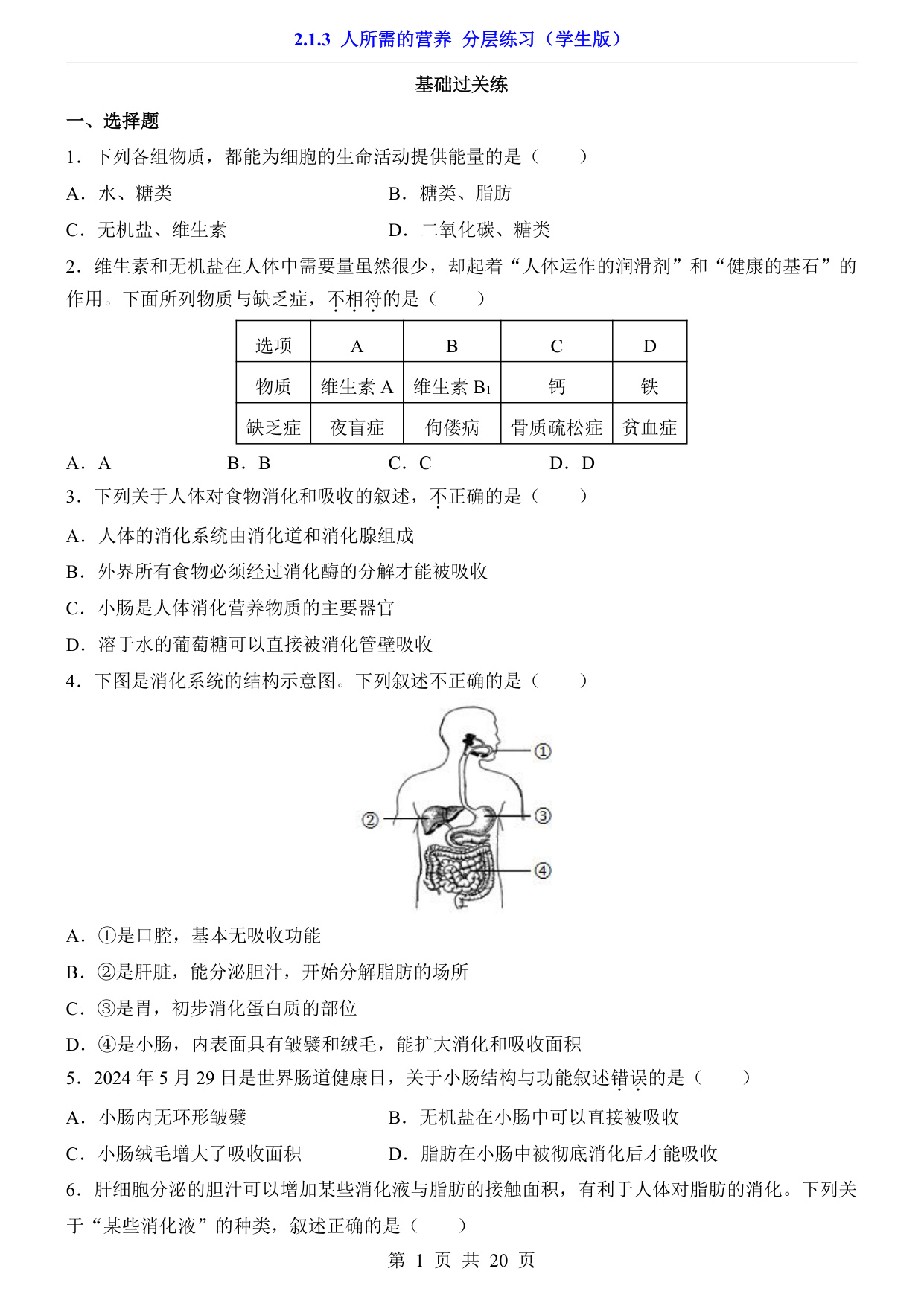 2.1.3 人所需的营养 分层练习（学生版）

基础过关练

一、选择题

1．下列各组物质，都能为细胞的生命活动提供能量的是（　　）

A．水、糖类　　B．糖类、脂肪

C．无机盐、维生素　　D．二氧化碳、糖类

2．维生素和无机盐在人体中需要量虽然很少，却起着“人体运作的润滑剂”和“健康的基石”的作用。下面所列物质与缺乏症，不相符的是（　　）

| 选项 | A | B | C | D |
|---|---|---|---|---|
| 物质 | 维生素 A | 维生素 $B_1$ | 钙 | 铁 |
| 缺乏症 | 夜盲症 | 佝偻病 | 骨质疏松症 | 贫血症 |

A．A　　B．B　　C．C　　D．D

3．下列关于人体对食物消化和吸收的叙述，不正确的是（　　）

A．人体的消化系统由消化道和消化腺组成

B．外界所有食物必须经过消化酶的分解才能被吸收

C．小肠是人体消化营养物质的主要器官

D．溶于水的葡萄糖可以直接被消化管壁吸收

4．下图是消化系统的结构示意图。下列叙述不正确的是（　　）

①
②
③
④

A．①是口腔，基本无吸收功能

B．②是肝脏，能分泌胆汁，开始分解脂肪的场所

C．③是胃，初步消化蛋白质的部位

D．④是小肠，内表面具有皱襞和绒毛，能扩大消化和吸收面积

5．2024 年 5 月 29 日是世界肠道健康日，关于小肠结构与功能叙述错误的是（　　）

A．小肠内无环形皱襞　　B．无机盐在小肠中可以直接被吸收

C．小肠绒毛增大了吸收面积　　D．脂肪在小肠中被彻底消化后才能吸收

6．肝细胞分泌的胆汁可以增加某些消化液与脂肪的接触面积，有利于人体对脂肪的消化。下列关于“某些消化液”的种类，叙述正确的是（　　）

第 1 页 共 20 页